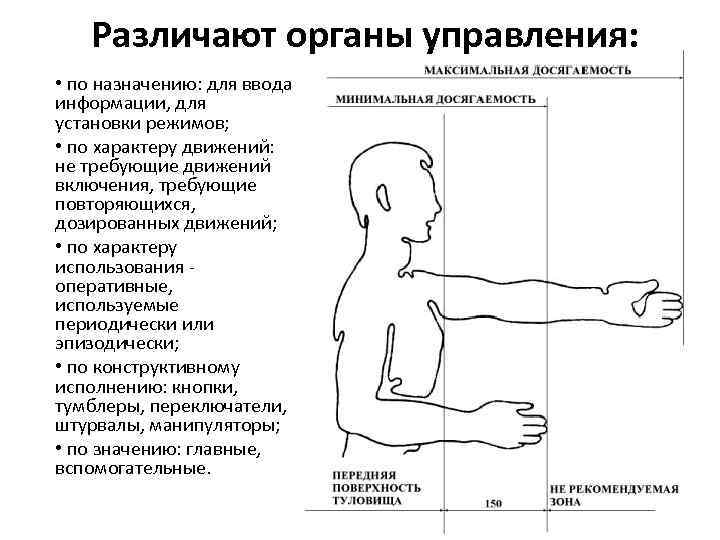 Различают органы управления:

• по назначению: для ввода информации, для установки режимов;

• по характеру движений: не требующие движений включения, требующие повторяющихся, дозированных движений;

• по характеру использования - оперативные, используемые периодически или эпизодически;

• по конструктивному исполнению: кнопки, тумблеры, переключатели, штурвалы, манипуляторы;

• по значению: главные, вспомогательные.

МАКСИМАЛЬНАЯ ДОСЯГАЕМОСТЬ

МИНИМАЛЬНАЯ ДОСЯГАЕМОСТЬ

ПЕРЕДНЯЯ ПОВЕРХНОСТЬ ТУЛОВИЩА

150

НЕ РЕКОМЕНДУЕМАЯ ЗОНА